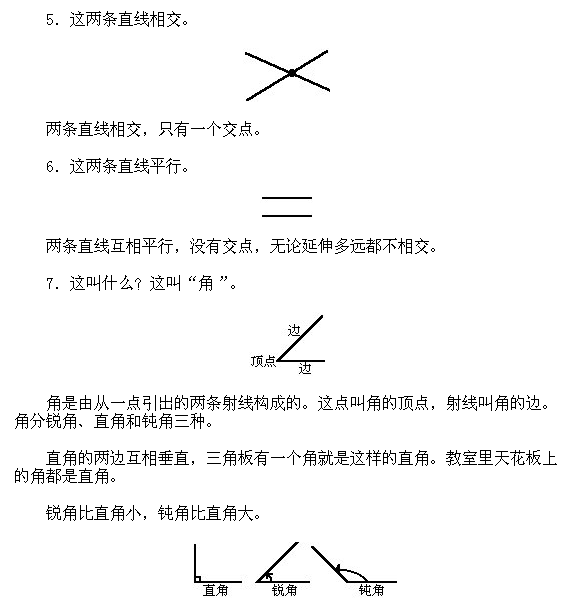 5．这两条直线相交。

两条直线相交，只有一个交点。

6．这两条直线平行。

两条直线互相平行，没有交点，无论延伸多远都不相交。

7．这叫什么？这叫“角”。

边
顶点
边

角是由从一点引出的两条射线构成的。这点叫角的顶点，射线叫角的边。角分锐角、直角和钝角三种。

直角的两边互相垂直，三角板有一个角就是这样的直角。教室里天花板上的角都是直角。

锐角比直角小，钝角比直角大。

直角 锐角 钝角